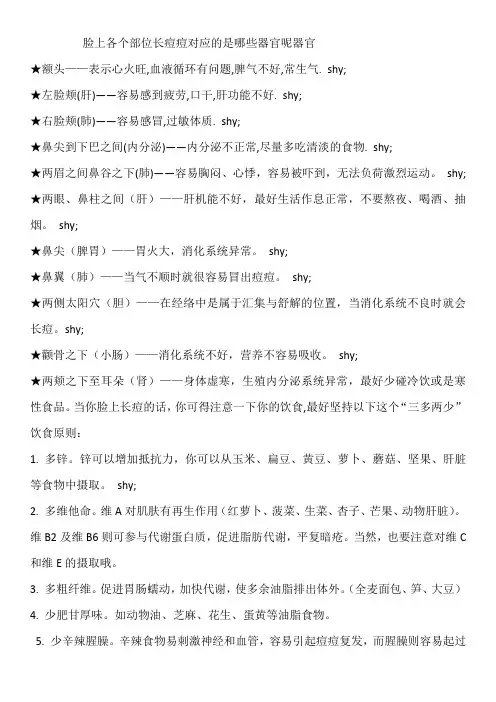 脸上各个部位长痘痘对应的是哪些器官呢器官

★额头——表示心火旺,血液循环有问题,脾气不好,常生气. shy;

★左脸颊(肝)——容易感到疲劳,口干,肝功能不好. shy;

★右脸颊(肺)——容易感冒,过敏体质. shy;

★鼻尖到下巴之间(内分泌)——内分泌不正常,尽量多吃清淡的食物. shy;

★两眉之间鼻谷之下(肺)——容易胸闷、心悸，容易被吓到，无法负荷激烈运动。 shy;

★两眼、鼻柱之间（肝）——肝机能不好，最好生活作息正常，不要熬夜、喝酒、抽烟。 shy;

★鼻尖（脾胃）——胃火大，消化系统异常。 shy;

★鼻翼（肺）——当气不顺时就很容易冒出痘痘。 shy;

★两侧太阳穴（胆）——在经络中是属于汇集与舒解的位置，当消化系统不良时就会长痘。shy;

★颧骨之下（小肠）——消化系统不好，营养不容易吸收。 shy;

★两颊之下至耳朵（肾）——身体虚寒，生殖内分泌系统异常，最好少碰冷饮或是寒性食品。当你脸上长痘的话,你可得注意一下你的饮食,最好坚持以下这个“三多两少”饮食原则：

1. 多锌。锌可以增加抵抗力，你可以从玉米、扁豆、黄豆、萝卜、蘑菇、坚果、肝脏等食物中摄取。 shy;

2. 多维他命。维 A 对肌肤有再生作用（红萝卜、菠菜、生菜、杏子、芒果、动物肝脏）。维 B2 及维 B6 则可参与代谢蛋白质，促进脂肪代谢，平复暗疮。当然，也要注意对维 C 和维 E 的摄取哦。

3. 多粗纤维。促进胃肠蠕动，加快代谢，使多余油脂排出体外。（全麦面包、笋、大豆）

4. 少肥甘厚味。如动物油、芝麻、花生、蛋黄等油脂食物。

5. 少辛辣腥臊。辛辣食物易刺激神经和血管，容易引起痘痘复发，而腥臊则容易起过